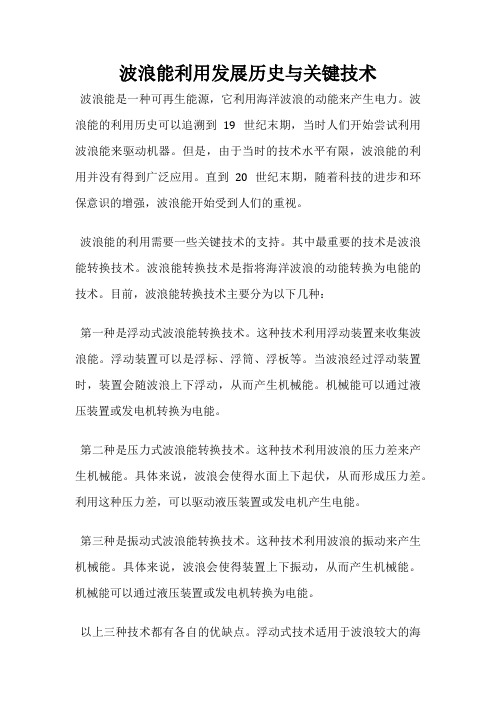 波浪能利用发展历史与关键技术

波浪能是一种可再生能源，它利用海洋波浪的动能来产生电力。波浪能的利用历史可以追溯到 19 世纪末期，当时人们开始尝试利用波浪能来驱动机器。但是，由于当时的技术水平有限，波浪能的利用并没有得到广泛应用。直到 20 世纪末期，随着科技的进步和环保意识的增强，波浪能开始受到人们的重视。

波浪能的利用需要一些关键技术的支持。其中最重要的技术是波浪能转换技术。波浪能转换技术是指将海洋波浪的动能转换为电能的技术。目前，波浪能转换技术主要分为以下几种：

第一种是浮动式波浪能转换技术。这种技术利用浮动装置来收集波浪能。浮动装置可以是浮标、浮筒、浮板等。当波浪经过浮动装置时，装置会随波浪上下浮动，从而产生机械能。机械能可以通过液压装置或发电机转换为电能。

第二种是压力式波浪能转换技术。这种技术利用波浪的压力差来产生机械能。具体来说，波浪会使得水面上下起伏，从而形成压力差。利用这种压力差，可以驱动液压装置或发电机产生电能。

第三种是振动式波浪能转换技术。这种技术利用波浪的振动来产生机械能。具体来说，波浪会使得装置上下振动，从而产生机械能。机械能可以通过液压装置或发电机转换为电能。

以上三种技术都有各自的优缺点。浮动式技术适用于波浪较大的海